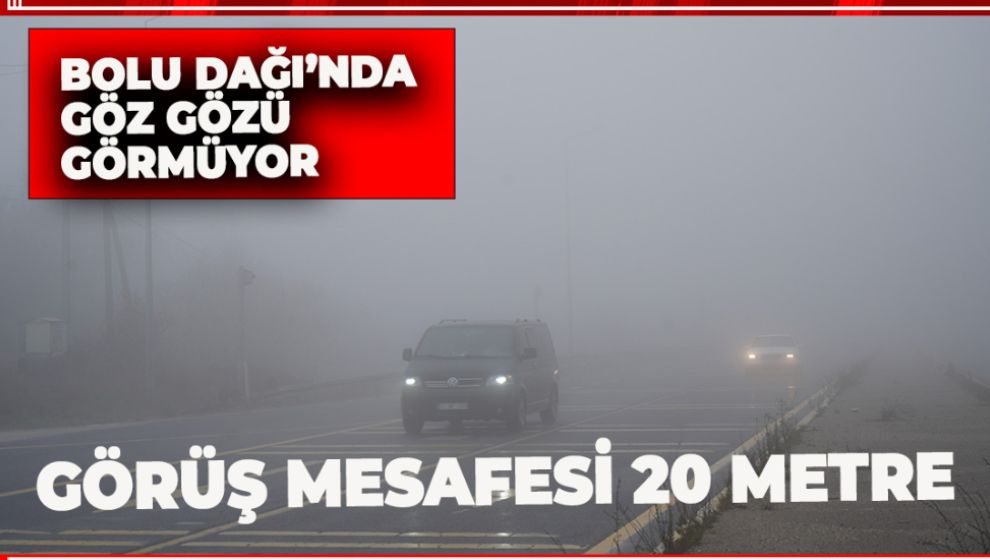 BOLU DAĞI'NDA GÖZ GÖZÜ GÖRMÜYOR

GÖRÜŞ MESAFESİ 20 METRE